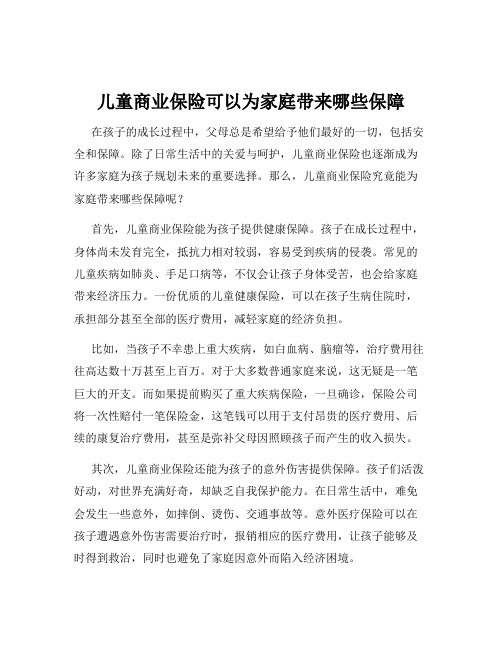 儿童商业保险可以为家庭带来哪些保障

在孩子的成长过程中，父母总是希望给予他们最好的一切，包括安全和保障。除了日常生活中的关爱与呵护，儿童商业保险也逐渐成为许多家庭为孩子规划未来的重要选择。那么，儿童商业保险究竟能为家庭带来哪些保障呢？

首先，儿童商业保险能为孩子提供健康保障。孩子在成长过程中，身体尚未发育完全，抵抗力相对较弱，容易受到疾病的侵袭。常见的儿童疾病如肺炎、手足口病等，不仅会让孩子身体受苦，也会给家庭带来经济压力。一份优质的儿童健康保险，可以在孩子生病住院时，承担部分甚至全部的医疗费用，减轻家庭的经济负担。

比如，当孩子不幸患上重大疾病，如白血病、脑瘤等，治疗费用往往高达数十万甚至上百万。对于大多数普通家庭来说，这无疑是一笔巨大的开支。而如果提前购买了重大疾病保险，一旦确诊，保险公司将一次性赔付一笔保险金，这笔钱可以用于支付昂贵的医疗费用、后续的康复治疗费用，甚至是弥补父母因照顾孩子而产生的收入损失。

其次，儿童商业保险还能为孩子的意外伤害提供保障。孩子们活泼好动，对世界充满好奇，却缺乏自我保护能力。在日常生活中，难免会发生一些意外，如摔倒、烫伤、交通事故等。意外医疗保险可以在孩子遭遇意外伤害需要治疗时，报销相应的医疗费用，让孩子能够及时得到救治，同时也避免了家庭因意外而陷入经济困境。